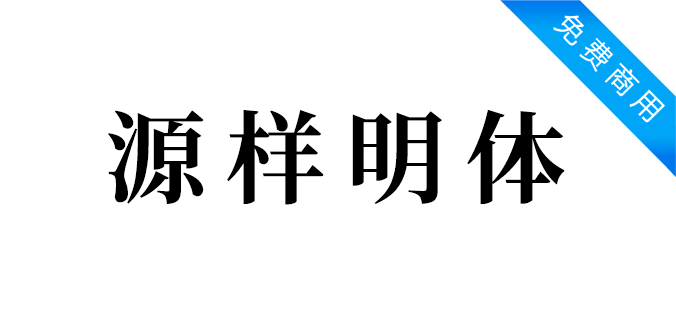 免费商用

源样明体